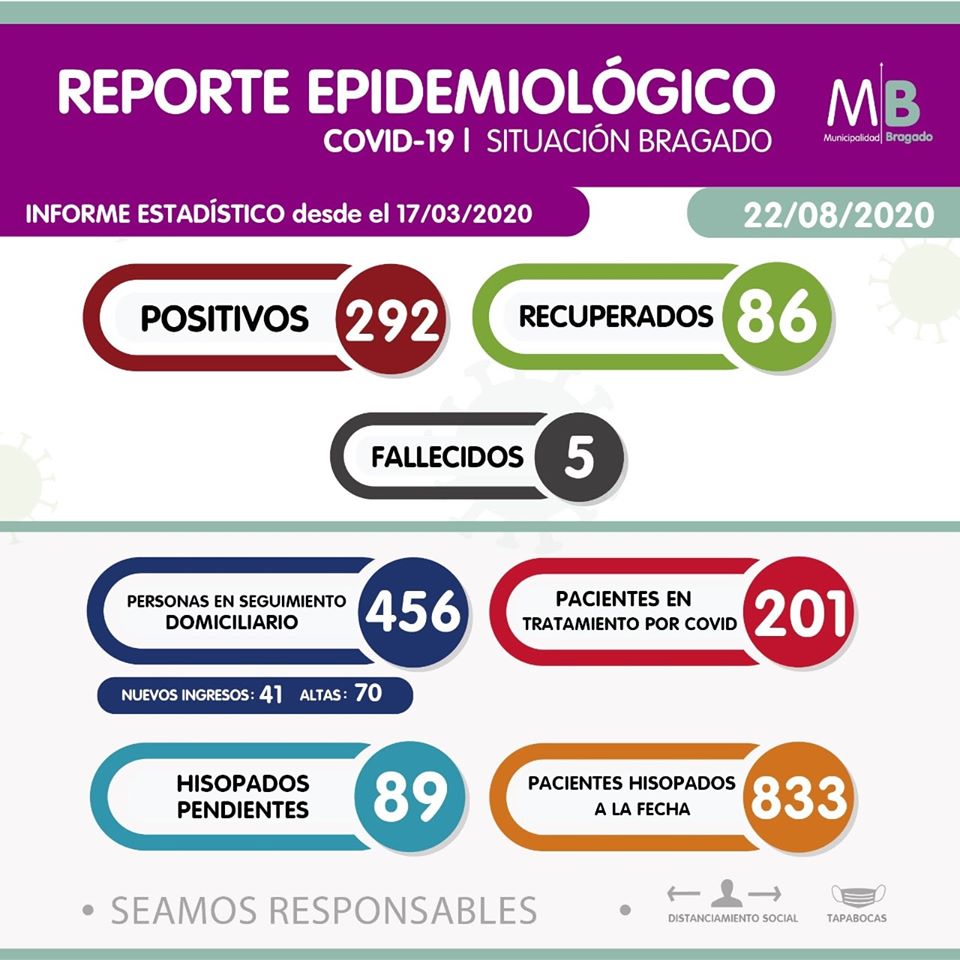 REPORTE EPIDEMIOLÓGICO
COVID-19 | SITUACIÓN BRAGADO

MB Municipalidad Bragado

INFORME ESTADÍSTICO desde el 17/03/2020

22/08/2020

POSITIVOS 292

RECUPERADOS 86

FALLECIDOS 5

PERSONAS EN SEGUIMIENTO DOMICILIARIO 456

NUEVOS INGRESOS: 41 ALTAS: 70

PACIENTES EN TRATAMIENTO POR COVID 201

HISOPADOS PENDIENTES 89

PACIENTES HISOPADOS A LA FECHA 833

• SEAMOS RESPONSABLES •

DISTANCIAMIENTO SOCIAL

TAPABOCAS